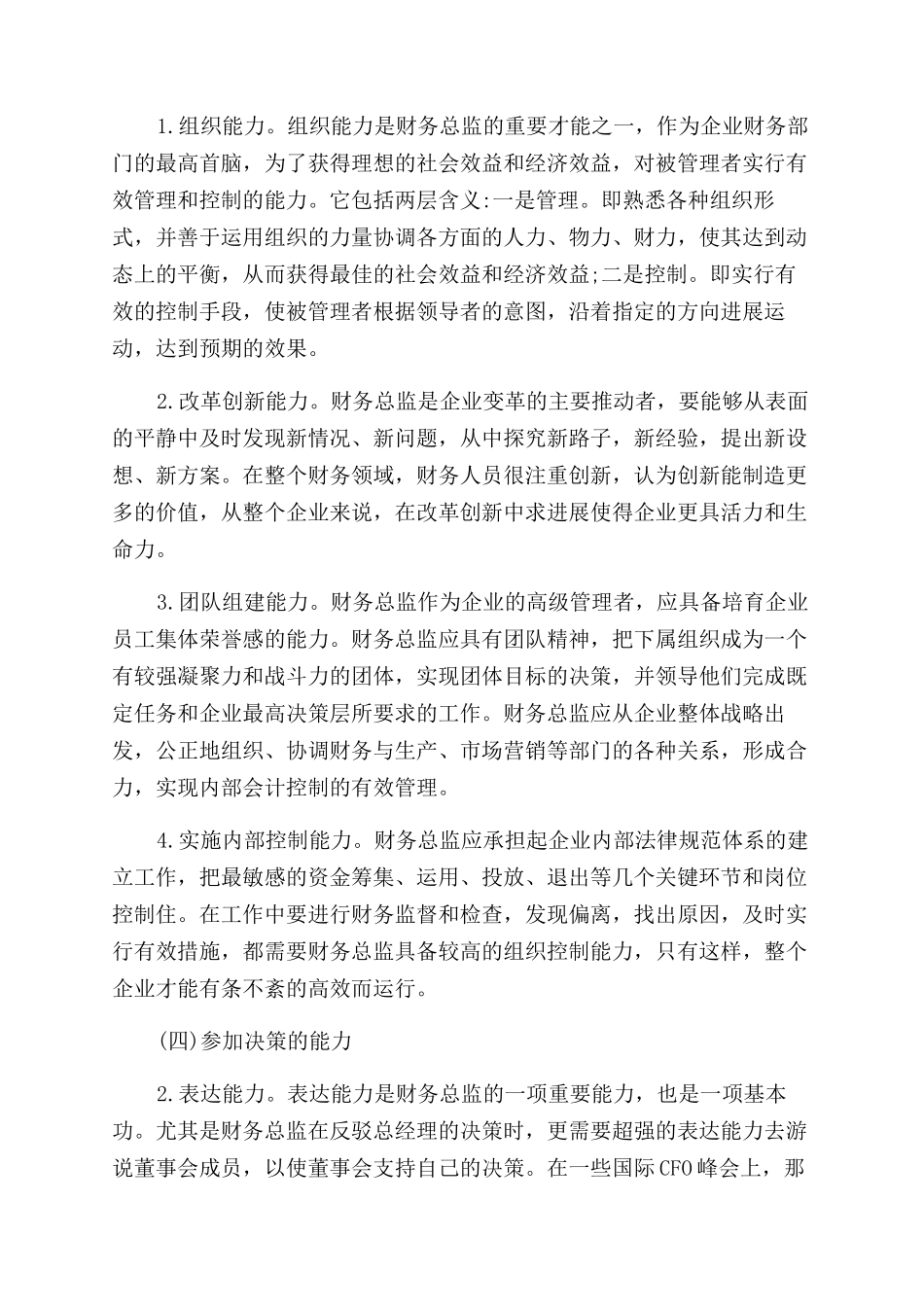 1.组织能力。组织能力是财务总监的重要才能之一，作为企业财务部门的最高首脑，为了获得理想的社会效益和经济效益，对被管理者实行有效管理和控制的能力。它包括两层含义:一是管理。即熟悉各种组织形式，并善于运用组织的力量协调各方面的人力、物力、财力，使其达到动态上的平衡，从而获得最佳的社会效益和经济效益;二是控制。即实行有效的控制手段，使被管理者根据领导者的意图，沿着指定的方向进展运动，达到预期的效果。

2.改革创新能力。财务总监是企业变革的主要推动者，要能够从表面的平静中及时发现新情况、新问题，从中探究新路子，新经验，提出新设想、新方案。在整个财务领域，财务人员很注重创新，认为创新能制造更多的价值，从整个企业来说，在改革创新中求进展使得企业更具活力和生命力。

3.团队组建能力。财务总监作为企业的高级管理者，应具备培育企业员工集体荣誉感的能力。财务总监应具有团队精神，把下属组织成为一个有较强凝聚力和战斗力的团体，实现团体目标的决策，并领导他们完成既定任务和企业最高决策层所要求的工作。财务总监应从企业整体战略出发，公正地组织、协调财务与生产、市场营销等部门的各种关系，形成合力，实现内部会计控制的有效管理。

4.实施内部控制能力。财务总监应承担起企业内部法律规范体系的建立工作，把最敏感的资金筹集、运用、投放、退出等几个关键环节和岗位控制住。在工作中要进行财务监督和检查，发现偏离，找出原因，及时实行有效措施，都需要财务总监具备较高的组织控制能力，只有这样，整个企业才能有条不紊的高效而运行。

(四)参加决策的能力

2.表达能力。表达能力是财务总监的一项重要能力，也是一项基本功。尤其是财务总监在反驳总经理的决策时，更需要超强的表达能力去游说董事会成员，以使董事会支持自己的决策。在一些国际CFO峰会上，那